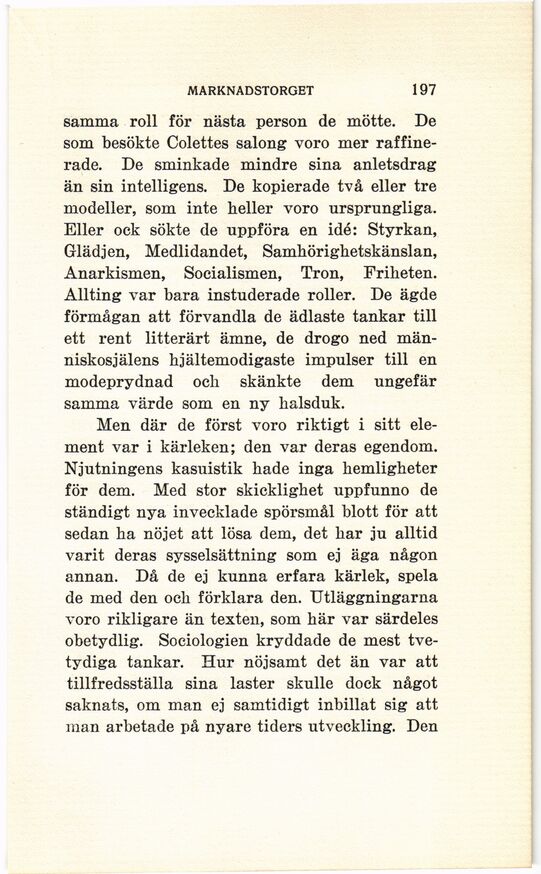 MARKNADSTORGET 197

samma roll för nästa person de mötte. De som besökte Colettes salong voro mer raffinerade. De sminkade mindre sina anletsdrag än sin intelligens. De kopierade två eller tre modeller, som inte heller voro ursprungliga. Eller ock sökte de uppföra en idé: Styrkan, Glädjen, Medlidandet, Samhörighetskänslan, Anarkismen, Socialismen, Tron, Friheten. Allting var bara instuderade roller. De ägde förmågan att förvandla de ädlaste tankar till ett rent litterärt ämne, de drogo ned människosjälens hjältemodigaste impulser till en modeprydnad och skänkte dem ungefär samma värde som en ny halsduk.

Men där de först voro riktigt i sitt element var i kärleken; den var deras egendom. Njutningens kasuistik hade inga hemligheter för dem. Med stor skicklighet uppfunno de ständigt nya invecklade spörsmål blott för att sedan ha nöjet att lösa dem, det har ju alltid varit deras sysselsättning som ej äga någon annan. Då de ej kunna erfara kärlek, spela de med den och förklara den. Utläggningarna voro rikligare än texten, som här var särdeles obetydlig. Sociologien kryddade de mest tvetydiga tankar. Hur nöjsamt det än var att tillfredsställa sina laster skulle dock något saknats, om man ej samtidigt inbillat sig att man arbetade på nyare tiders utveckling. Den